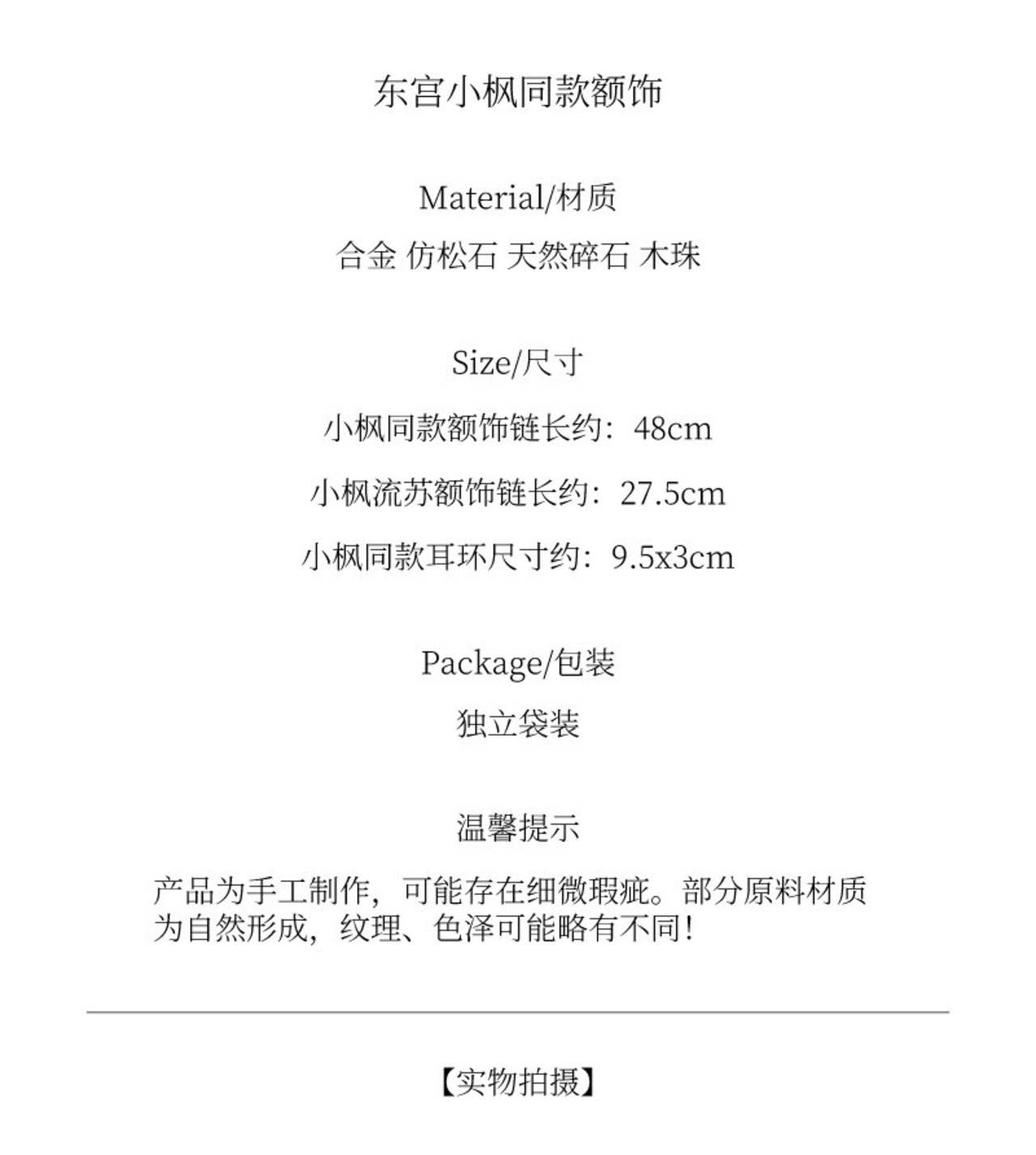 东宫小枫同款额饰

Material/材质
合金 仿松石 天然碎石 木珠

Size/尺寸
小枫同款额饰链长约：48cm
小枫流苏额饰链长约：27.5cm
小枫同款耳环尺寸约：9.5x3cm

Package/包装
独立袋装

温馨提示
产品为手工制作，可能存在细微瑕疵。部分原料材质为自然形成，纹理、色泽可能略有不同！

【实物拍摄】